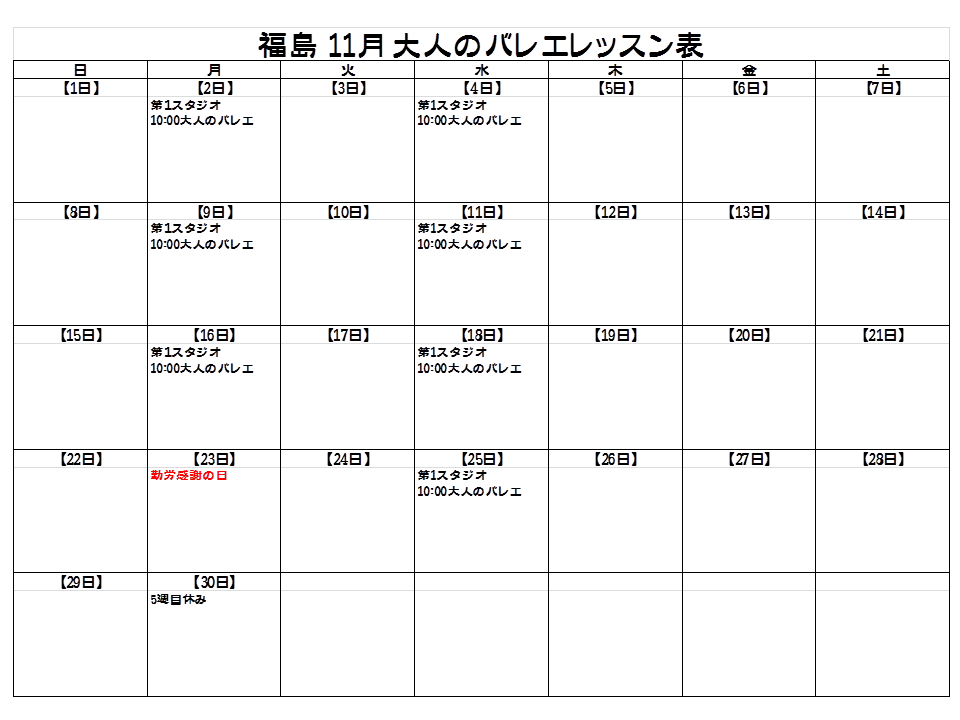 福島 11月 大人のバレエレッスン表

| 日 | 月 | 火 | 水 | 木 | 金 | 土 |
|---|---|---|---|---|---|---|
| 【1日】 | 【2日】 第1スタジオ 10:00大人のバレエ | 【3日】 | 【4日】 第1スタジオ 10:00大人のバレエ | 【5日】 | 【6日】 | 【7日】 |
| 【8日】 | 【9日】 第1スタジオ 10:00大人のバレエ | 【10日】 | 【11日】 第1スタジオ 10:00大人のバレエ | 【12日】 | 【13日】 | 【14日】 |
| 【15日】 | 【16日】 第1スタジオ 10:00大人のバレエ | 【17日】 | 【18日】 第1スタジオ 10:00大人のバレエ | 【19日】 | 【20日】 | 【21日】 |
| 【22日】 | 【23日】 勤労感謝の日 | 【24日】 | 【25日】 第1スタジオ 10:00大人のバレエ | 【26日】 | 【27日】 | 【28日】 |
| 【29日】 | 【30日】 5週目休み | | | | | |